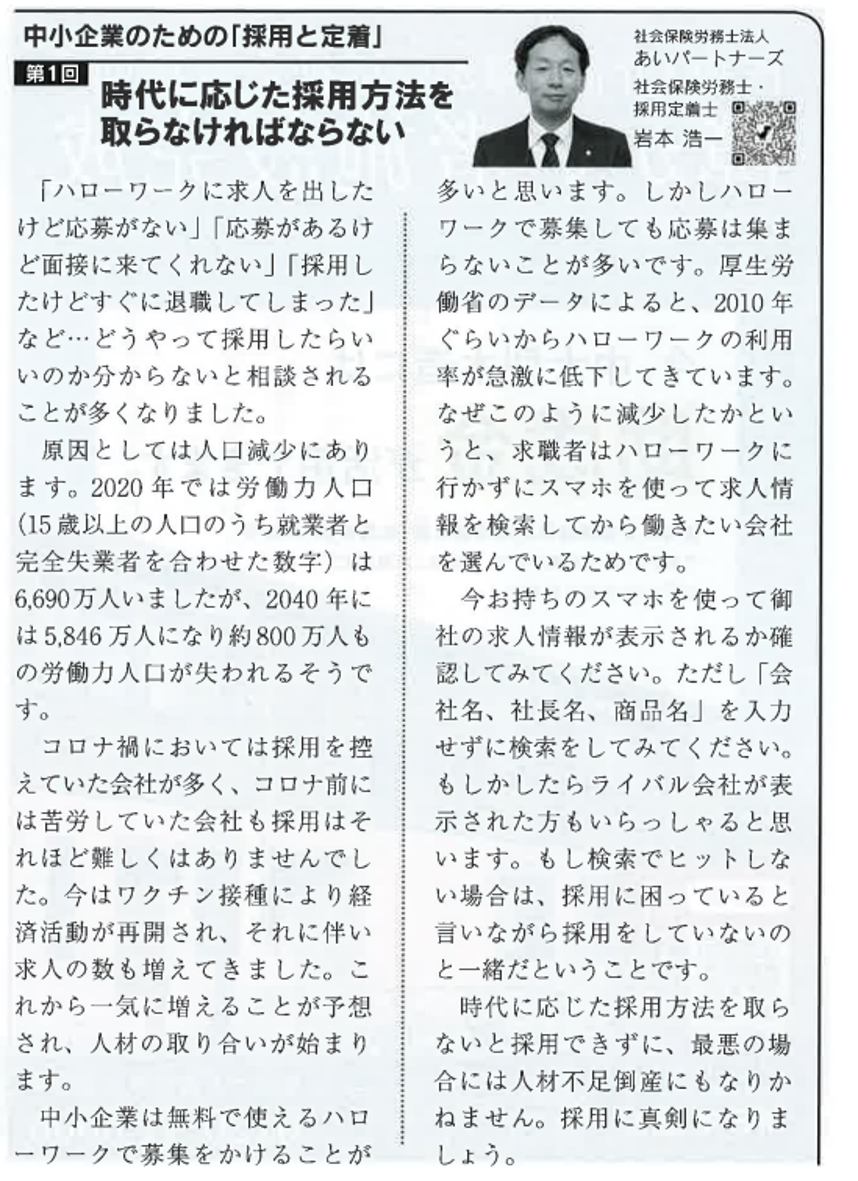 中小企業のための「採用と定着」

第1回

時代に応じた採用方法を取らなければならない

社会保険労務士法人
あいパートナーズ
社会保険労務士・採用定着士
岩本 浩一

「ハローワークに求人を出したけど応募がない」「応募があるけど面接に来てくれない」「採用したけどすぐに退職してしまった」など…どうやって採用したらいいのか分からないと相談されることが多くなりました。

原因としては人口減少にあります。2020年では労働力人口(15歳以上の人口のうち就業者と完全失業者を合わせた数字)は6,690万人いましたが、2040年には5,846万人になり約800万人もの労働力人口が失われるそうです。

コロナ禍においては採用を控えていた会社が多く、コロナ前には苦労していた会社も採用はそれほど難しくはありませんでした。今はワクチン接種により経済活動が再開され、それに伴い求人の数も増えてきました。これから一気に増えることが予想され、人材の取り合いが始まります。

中小企業は無料で使えるハローワークで募集をかけることが多いと思います。しかしハローワークで募集しても応募は集まらないことが多いです。厚生労働省のデータによると、2010年ぐらいからハローワークの利用率が急激に低下してきています。なぜこのように減少したかというと、求職者はハローワークに行かずにスマホを使って求人情報を検索してから働きたい会社を選んでいるためです。

今お持ちのスマホを使って御社の求人情報が表示されるか確認してみてください。ただし「会社名、社長名、商品名」を入力せずに検索をしてみてください。もしかしたらライバル会社が表示された方もいらっしゃると思います。もし検索でヒットしない場合は、採用に困っていると言いながら採用をしていないのと一緒だということです。

時代に応じた採用方法を取らないと採用できずに、最悪の場合には人材不足倒産にもなりかねません。採用に真剣になりましょう。